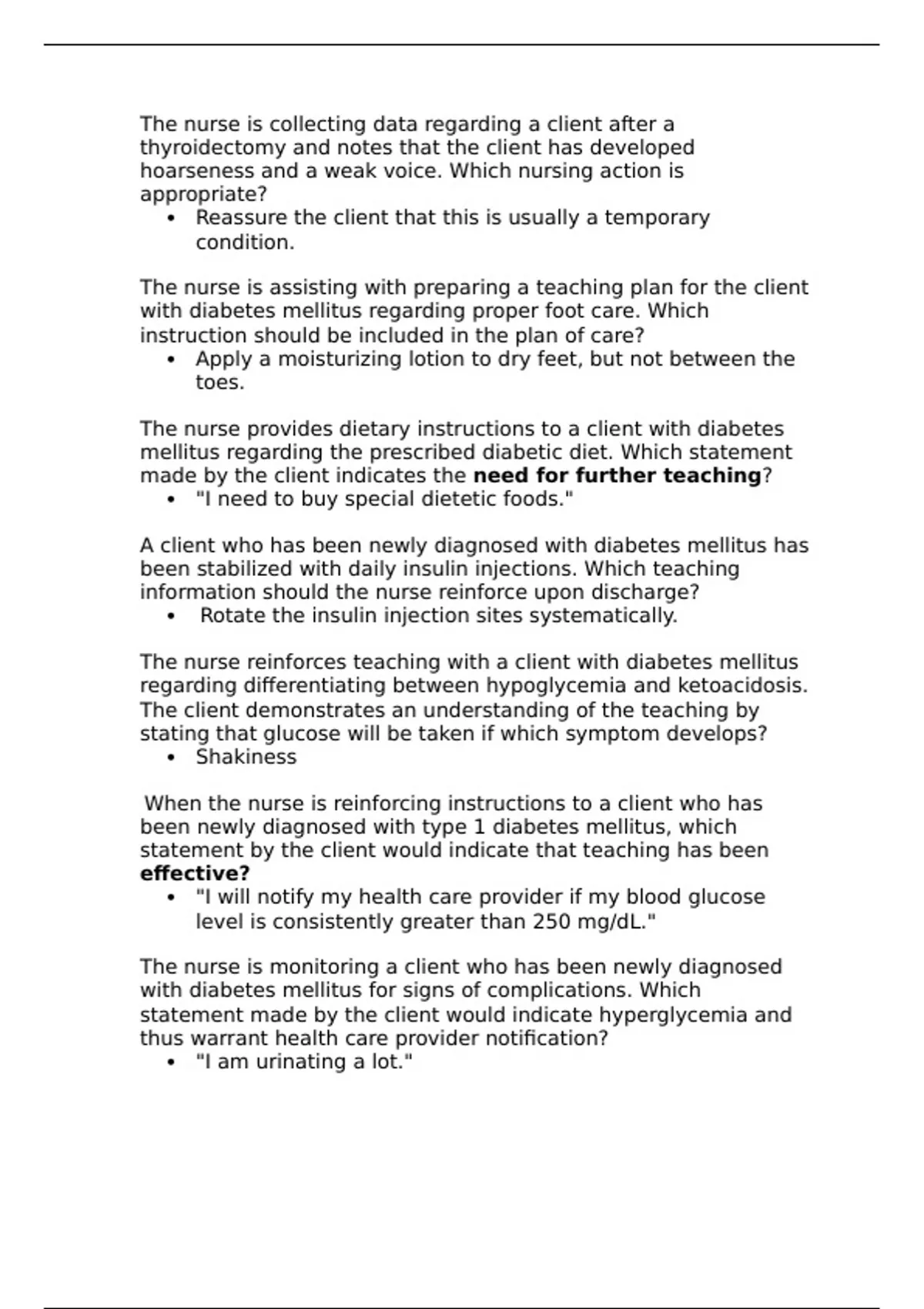 The nurse is collecting data regarding a client after a thyroidectomy and notes that the client has developed hoarseness and a weak voice. Which nursing action is appropriate?

• Reassure the client that this is usually a temporary condition.

The nurse is assisting with preparing a teaching plan for the client with diabetes mellitus regarding proper foot care. Which instruction should be included in the plan of care?

• Apply a moisturizing lotion to dry feet, but not between the toes.

The nurse provides dietary instructions to a client with diabetes mellitus regarding the prescribed diabetic diet. Which statement made by the client indicates the need for further teaching?

• "I need to buy special dietetic foods."

A client who has been newly diagnosed with diabetes mellitus has been stabilized with daily insulin injections. Which teaching information should the nurse reinforce upon discharge?

• Rotate the insulin injection sites systematically.

The nurse reinforces teaching with a client with diabetes mellitus regarding differentiating between hypoglycemia and ketoacidosis. The client demonstrates an understanding of the teaching by stating that glucose will be taken if which symptom develops?

• Shakiness

When the nurse is reinforcing instructions to a client who has been newly diagnosed with type 1 diabetes mellitus, which statement by the client would indicate that teaching has been effective?

• "I will notify my health care provider if my blood glucose level is consistently greater than 250 mg/dL."

The nurse is monitoring a client who has been newly diagnosed with diabetes mellitus for signs of complications. Which statement made by the client would indicate hyperglycemia and thus warrant health care provider notification?

• "I am urinating a lot."